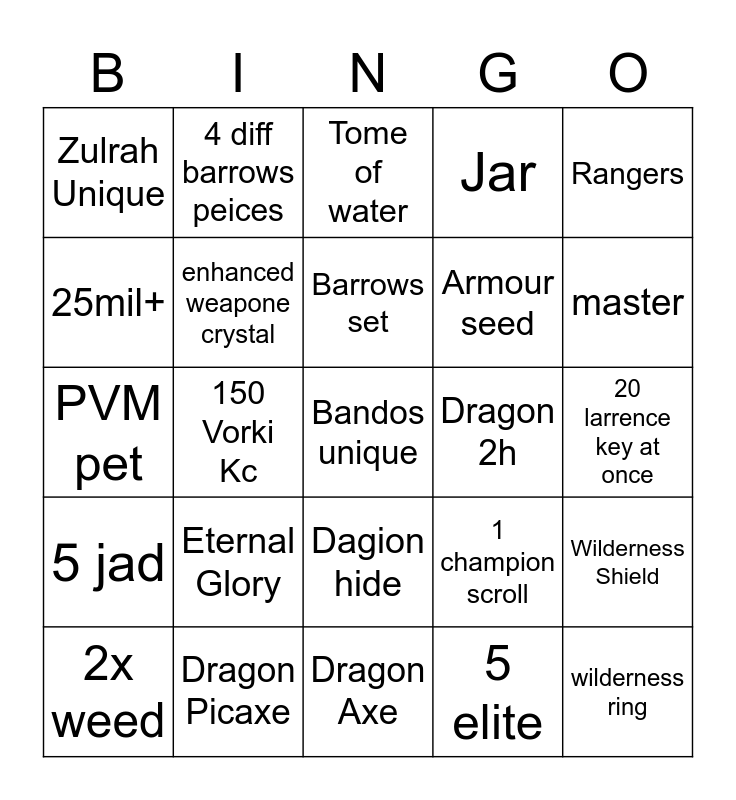 | B | I | N | G | O |
|---|---|---|---|---|
| Zulrah Unique | 4 diff barrows peices | Tome of water | Jar | Rangers |
| 25mil+ | enhanced weapone crystal | Barrows set | Armour seed | master |
| PVM pet | 150 Vorki Kc | Bandos unique | Dragon 2h | 20 larrence key at once |
| 5 jad | Eternal Glory | Dagion hide | 1 champion scroll | Wilderness Shield |
| 2x weed | Dragon Picaxe | Dragon Axe | 5 elite | wilderness ring |